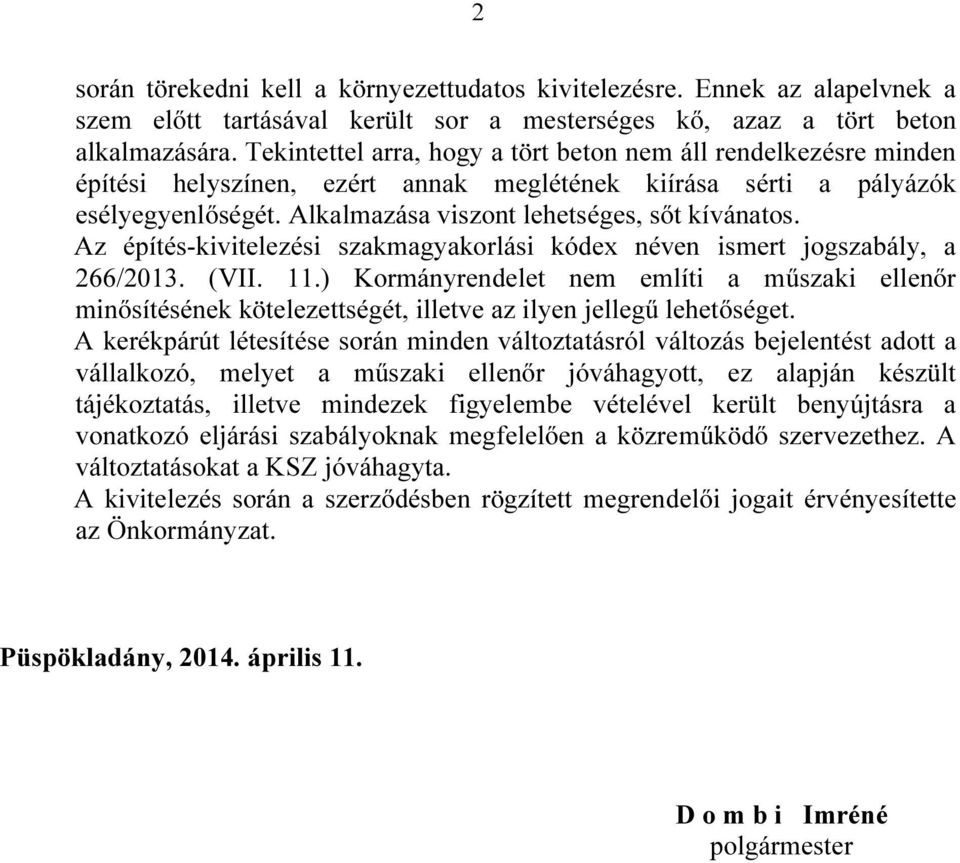 2

során törekedni kell a környezettudatos kivitelezésre. Ennek az alapelvnek a szem előtt tartásával került sor a mesterséges kő, azaz a tört beton alkalmazására. Tekintettel arra, hogy a tört beton nem áll rendelkezésre minden építési helyszínen, ezért annak meglétének kiírása sérti a pályázók esélyegyenlőségét. Alkalmazása viszont lehetséges, sőt kívánatos.
Az építés-kivitelezési szakmagyakorlási kódex néven ismert jogszabály, a 266/2013. (VII. 11.) Kormányrendelet nem említi a műszaki ellenőr minősítésének kötelezettségét, illetve az ilyen jellegű lehetőséget.
A kerékpárút létesítése során minden változtatásról változás bejelentést adott a vállalkozó, melyet a műszaki ellenőr jóváhagyott, ez alapján készült tájékoztatás, illetve mindezek figyelembe vételével került benyújtásra a vonatkozó eljárási szabályoknak megfelelően a közreműködő szervezethez. A változtatásokat a KSZ jóváhagyta.
A kivitelezés során a szerződésben rögzített megrendelői jogait érvényesítette az Önkormányzat.

Püspökladány, 2014. április 11.

D o m b i Imréné
polgármester